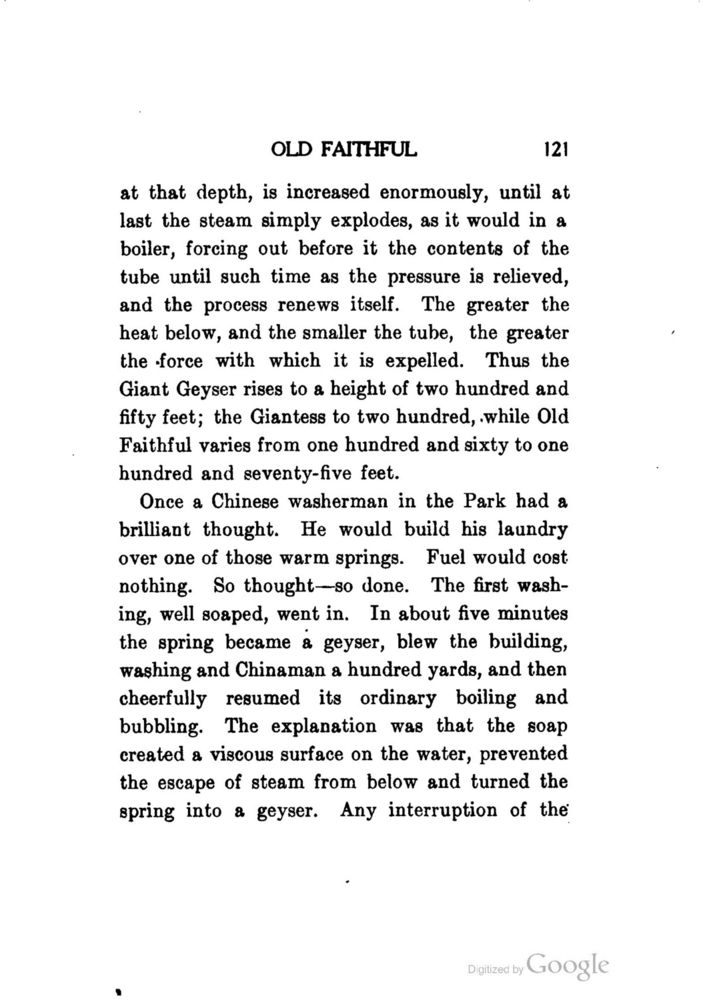 OLD FAITHFUL 121

at that depth, is increased enormously, until at last the steam simply explodes, as it would in a boiler, forcing out before it the contents of the tube until such time as the pressure is relieved, and the process renews itself. The greater the heat below, and the smaller the tube, the greater the force with which it is expelled. Thus the Giant Geyser rises to a height of two hundred and fifty feet; the Giantess to two hundred, while Old Faithful varies from one hundred and sixty to one hundred and seventy-five feet.

Once a Chinese washerman in the Park had a brilliant thought. He would build his laundry over one of those warm springs. Fuel would cost nothing. So thought—so done. The first washing, well soaped, went in. In about five minutes the spring became a geyser, blew the building, washing and Chinaman a hundred yards, and then cheerfully resumed its ordinary boiling and bubbling. The explanation was that the soap created a viscous surface on the water, prevented the escape of steam from below and turned the spring into a geyser. Any interruption of the

Digitized by Google